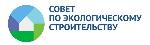 СОВЕТ
ПО ЭКОЛОГИЧЕСКОМУ
СТРОИТЕЛЬСТВУ